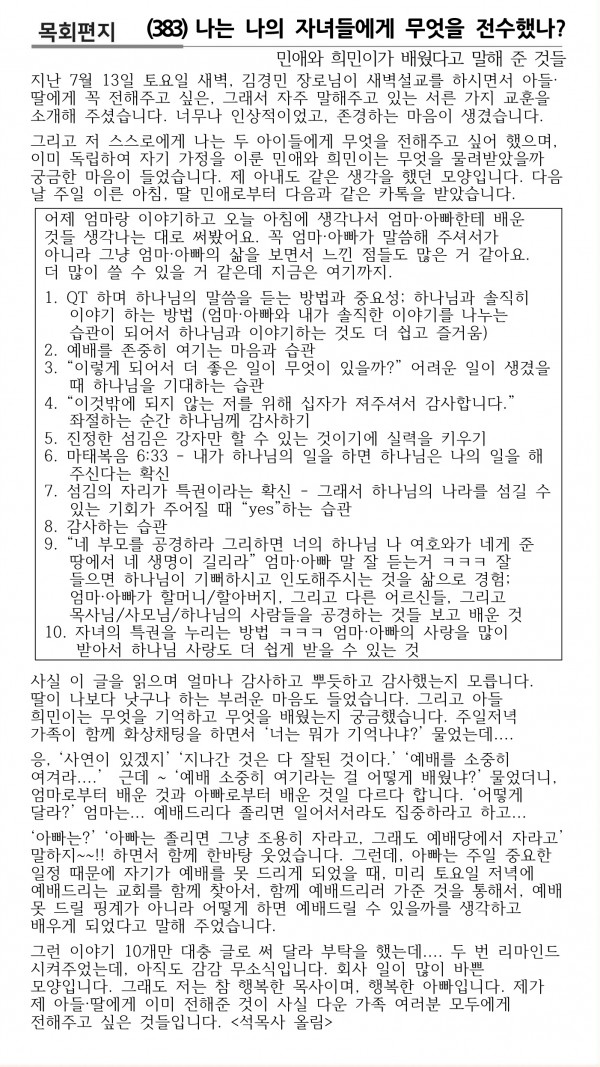 목회편지 (383) 나는 나의 자녀들에게 무엇을 전수했나?

민애와 희민이가 배웠다고 말해 준 것들

지난 7월 13일 토요일 새벽, 김경민 장로님이 새벽설교를 하시면서 아들·딸에게 꼭 전해주고 싶은, 그래서 자주 말해주고 있는 서른 가지 교훈을 소개해 주셨습니다. 너무나 인상적이었고, 존경하는 마음이 생겼습니다.

그리고 저 스스로에게 나는 두 아이들에게 무엇을 전해주고 싶어 했으며, 이미 독립하여 자기 가정을 이룬 민애와 희민이는 무엇을 물려받았을까 궁금한 마음이 들었습니다. 제 아내도 같은 생각을 했던 모양입니다. 다음날 주일 이른 아침, 딸 민애로부터 다음과 같은 카톡을 받았습니다.

어제 엄마랑 이야기하고 오늘 아침에 생각나서 엄마·아빠한테 배운 것들 생각나는 대로 써봤어요. 꼭 엄마·아빠가 말씀해 주셔서가 아니라 그냥 엄마·아빠의 삶을 보면서 느낀 점들도 많은 거 같아요. 더 많이 쓸 수 있을 거 같은데 지금은 여기까지.

1. QT 하며 하나님의 말씀을 듣는 방법과 중요성; 하나님과 솔직히 이야기 하는 방법 (엄마·아빠와 내가 솔직한 이야기를 나누는 습관이 되어서 하나님과 이야기하는 것도 더 쉽고 즐거움)
2. 예배를 존중히 여기는 마음과 습관
3. "이렇게 되어서 더 좋은 일이 무엇이 있을까?" 어려운 일이 생겼을 때 하나님을 기대하는 습관
4. "이것밖에 되지 않는 저를 위해 십자가 져주셔서 감사합니다." 좌절하는 순간 하나님께 감사하기
5. 진정한 섬김은 강자만 할 수 있는 것이기에 실력을 키우기
6. 마태복음 6:33 - 내가 하나님의 일을 하면 하나님은 나의 일을 해 주신다는 확신
7. 섬김의 자리가 특권이라는 확신 - 그래서 하나님의 나라를 섬길 수 있는 기회가 주어질 때 "yes"하는 습관
8. 감사하는 습관
9. "네 부모를 공경하라 그리하면 너의 하나님 나 여호와가 네게 준 땅에서 네 생명이 길리라" 엄마·아빠 말 잘 듣는거 ㅋㅋㅋ 잘 들으면 하나님이 기뻐하시고 인도해주시는 것을 삶으로 경험; 엄마·아빠가 할머니/할아버지, 그리고 다른 어르신들, 그리고 목사님/사모님/하나님의 사람들을 공경하는 것들 보고 배운 것
10. 자녀의 특권을 누리는 방법 ㅋㅋㅋ 엄마·아빠의 사랑을 많이 받아서 하나님 사랑도 더 쉽게 받을 수 있는 것

사실 이 글을 읽으며 얼마나 감사하고 뿌듯하고 감사했는지 모릅니다. 딸이 나보다 낫구나 하는 부러운 마음도 들었습니다. 그리고 아들 희민이는 무엇을 기억하고 무엇을 배웠는지 궁금했습니다. 주일저녁 가족이 함께 화상채팅을 하면서 '너는 뭐가 기억나냐?' 물었는데....

응, '사연이 있겠지' '지나간 것은 다 잘된 것이다.' '예배를 소중히 여겨라....' 근데 ~ '예배 소중히 여기라는 걸 어떻게 배웠냐?' 물었더니, 엄마로부터 배운 것과 아빠로부터 배운 것일 다르다 합니다. '어떻게 달라?' 엄마는... 예배드리다 졸리면 일어서서라도 집중하라고 하고...

'아빠는?' '아빠는 졸리면 그냥 조용히 자라고, 그래도 예배당에서 자라고' 말하지~~!! 하면서 함께 한바탕 웃었습니다. 그런데, 아빠는 주일 중요한 일정 때문에 자기가 예배를 못 드리게 되었을 때, 미리 토요일 저녁에 예배드리는 교회를 함께 찾아서, 함께 예배드리러 가준 것을 통해서, 예배 못 드릴 핑계가 아니라 어떻게 하면 예배드릴 수 있을까를 생각하고 배우게 되었다고 말해 주었습니다.

그런 이야기 10개만 대충 글로 써 달라 부탁을 했는데.... 두 번 리마인드 시켜주었는데, 아직도 감감 무소식입니다. 회사 일이 많이 바쁜 모양입니다. 그래도 저는 참 행복한 목사이며, 행복한 아빠입니다. 제가 제 아들·딸에게 이미 전해준 것이 사실 다운 가족 여러분 모두에게 전해주고 싶은 것들입니다. <석목사 올림>